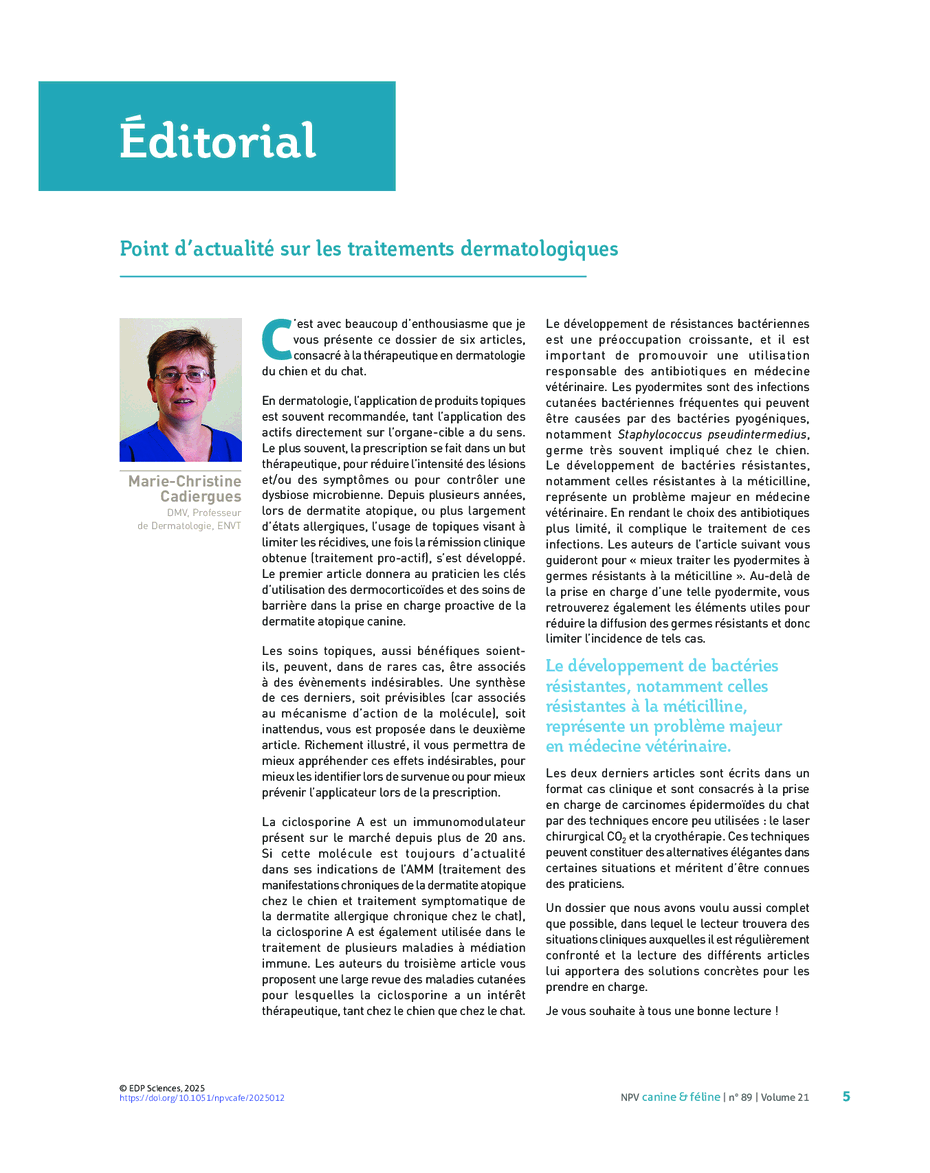 Éditorial

Point d'actualité sur les traitements dermatologiques

Marie-Christine Cadiergues
DMV, Professeur de Dermatologie, ENVT

C'est avec beaucoup d'enthousiasme que je vous présente ce dossier de six articles, consacré à la thérapeutique en dermatologie du chien et du chat.

En dermatologie, l'application de produits topiques est souvent recommandée, tant l'application des actifs directement sur l'organe-cible a du sens. Le plus souvent, la prescription se fait dans un but thérapeutique, pour réduire l'intensité des lésions et/ou des symptômes ou pour contrôler une dysbiose microbienne. Depuis plusieurs années, lors de dermatite atopique, ou plus largement d'états allergiques, l'usage de topiques visant à limiter les récidives, une fois la rémission clinique obtenue (traitement pro-actif), s'est développé. Le premier article donnera au praticien les clés d'utilisation des dermocorticoïdes et des soins de barrière dans la prise en charge proactive de la dermatite atopique canine.

Les soins topiques, aussi bénéfiques soient-ils, peuvent, dans de rares cas, être associés à des évènements indésirables. Une synthèse de ces derniers, soit prévisibles (car associés au mécanisme d'action de la molécule), soit inattendus, vous est proposée dans le deuxième article. Richement illustré, il vous permettra de mieux appréhender ces effets indésirables, pour mieux les identifier lors de survenue ou pour mieux prévenir l'applicateur lors de la prescription.

La ciclosporine A est un immunomodulateur présent sur le marché depuis plus de 20 ans. Si cette molécule est toujours d'actualité dans ses indications de l'AMM (traitement des manifestations chroniques de la dermatite atopique chez le chien et traitement symptomatique de la dermatite allergique chronique chez le chat), la ciclosporine A est également utilisée dans le traitement de plusieurs maladies à médiation immune. Les auteurs du troisième article vous proposent une large revue des maladies cutanées pour lesquelles la ciclosporine a un intérêt thérapeutique, tant chez le chien que chez le chat.

Le développement de résistances bactériennes est une préoccupation croissante, et il est important de promouvoir une utilisation responsable des antibiotiques en médecine vétérinaire. Les pyodermites sont des infections cutanées bactériennes fréquentes qui peuvent être causées par des bactéries pyogéniques, notamment Staphylococcus pseudintermedius, germe très souvent impliqué chez le chien. Le développement de bactéries résistantes, notamment celles résistantes à la méticilline, représente un problème majeur en médecine vétérinaire. En rendant le choix des antibiotiques plus limité, il complique le traitement de ces infections. Les auteurs de l'article suivant vous guideront pour « mieux traiter les pyodermites à germes résistants à la méticilline ». Au-delà de la prise en charge d'une telle pyodermite, vous retrouverez également les éléments utiles pour réduire la diffusion des germes résistants et donc limiter l'incidence de tels cas.

Le développement de bactéries résistantes, notamment celles résistantes à la méticilline, représente un problème majeur en médecine vétérinaire.

Les deux derniers articles sont écrits dans un format cas clinique et sont consacrés à la prise en charge de carcinomes épidermoïdes du chat par des techniques encore peu utilisées : le laser chirurgical $CO_2$ et la cryothérapie. Ces techniques peuvent constituer des alternatives élégantes dans certaines situations et méritent d'être connues des praticiens.

Un dossier que nous avons voulu aussi complet que possible, dans lequel le lecteur trouvera des situations cliniques auxquelles il est régulièrement confronté et la lecture des différents articles lui apportera des solutions concrètes pour les prendre en charge.

Je vous souhaite à tous une bonne lecture !

© EDP Sciences, 2025
https://doi.org/10.1051/npvcafe/2025012

NPV canine & féline | n° 89 | Volume 21 5